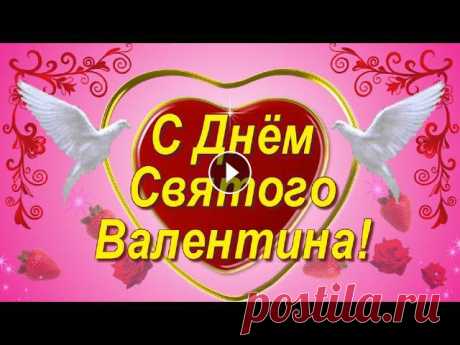 С Днём Святого Валентина!

postila.ru